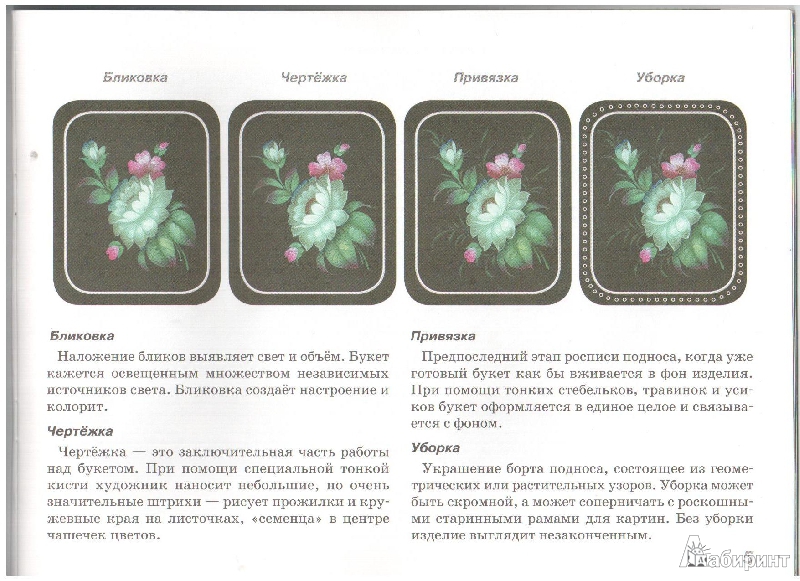 Бликовка

Чертёжка

Привязка

Уборка

Бликовка

Наложение бликов выявляет свет и объём. Букет кажется освещенным множеством независимых источников света. Бликовка создаёт настроение и колорит.

Чертёжка

Чертёжка — это заключительная часть работы над букетом. При помощи специальной тонкой кисти художник наносит небольшие, но очень значительные штрихи — рисует прожилки и кружевные края на листочках, «семенца» в центре чашечек цветов.

Привязка

Предпоследний этап росписи подноса, когда уже готовый букет как бы вживается в фон изделия. При помощи тонких стебельков, травинок и усиков букет оформляется в единое целое и связывается с фоном.

Уборка

Украшение борта подноса, состоящее из геометрических или растительных узоров. Уборка может быть скромной, а может соперничать с роскошными старинными рамами для картин. Без уборки изделие выглядит незаконченным.

Лабиринт